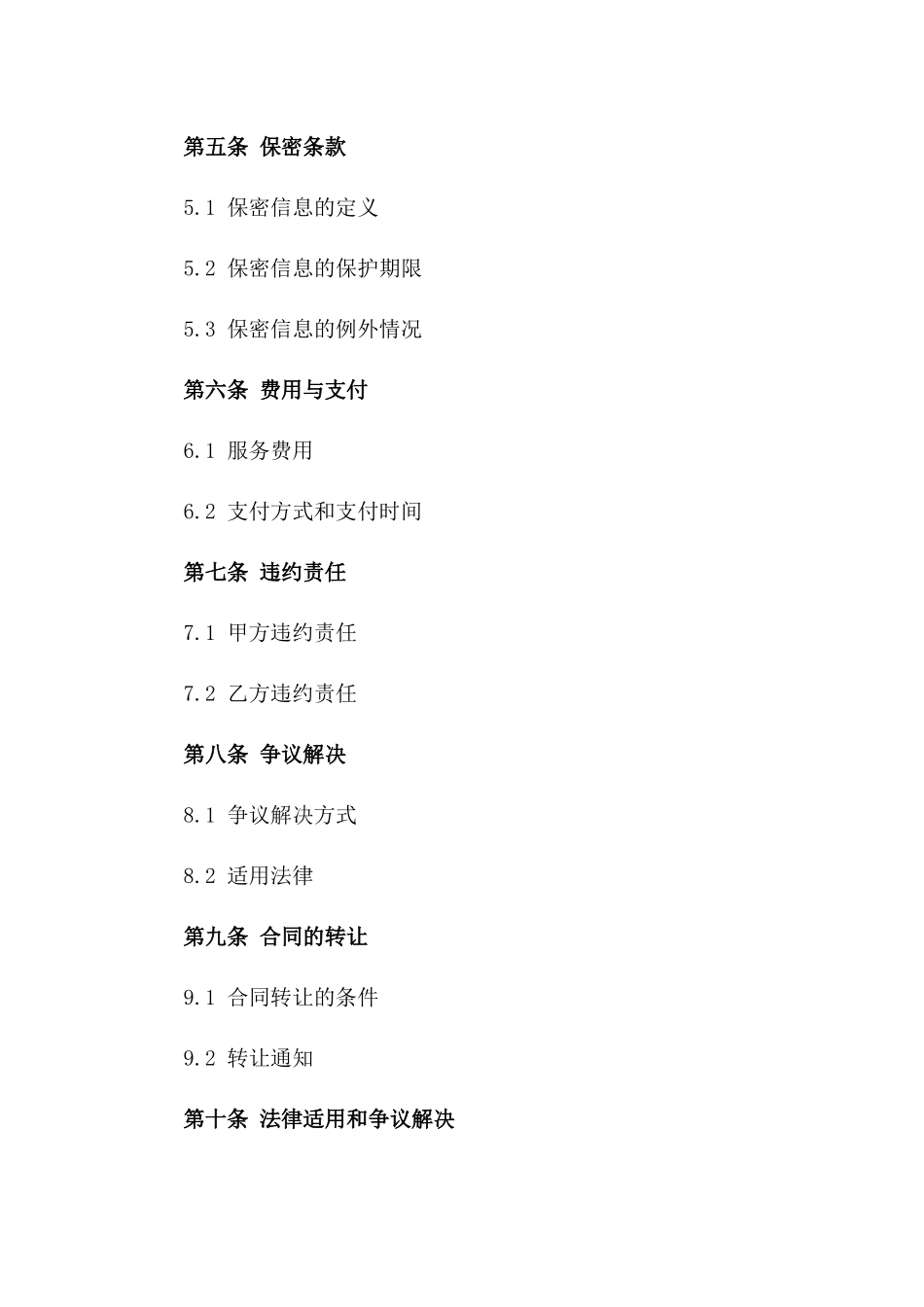 第五条 保密条款

5.1 保密信息的定义

5.2 保密信息的保护期限

5.3 保密信息的例外情况

第六条 费用与支付

6.1 服务费用

6.2 支付方式和支付时间

第七条 违约责任

7.1 甲方违约责任

7.2 乙方违约责任

第八条 争议解决

8.1 争议解决方式

8.2 适用法律

第九条 合同的转让

9.1 合同转让的条件

9.2 转让通知

第十条 法律适用和争议解决